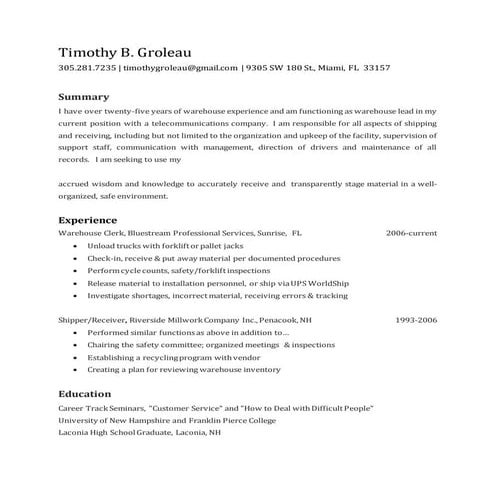 Timothy B. Groleau
305.281.7235 | timothygroleau@gmail.com | 9305 SW 180 St., Miami, FL 33157

Summary
I have over twenty-five years of warehouse experience and am functioning as warehouse lead in my current position with a telecommunications company. I am responsible for all aspects of shipping and receiving, including but not limited to the organization and upkeep of the facility, supervision of support staff, communication with management, direction of drivers and maintenance of all records. I am seeking to use my

accrued wisdom and knowledge to accurately receive and transparently stage material in a well-organized, safe environment.

Experience
Warehouse Clerk, Bluestream Professional Services, Sunrise, FL 2006-current
• Unload trucks with forklift or pallet jacks
• Check-in, receive & put away material per documented procedures
• Perform cycle counts, safety/forklift inspections
• Release material to installation personnel, or ship via UPS WorldShip
• Investigate shortages, incorrect material, receiving errors & tracking

Shipper/Receiver, Riverside Millwork Company Inc., Penacook, NH 1993-2006
• Performed similar functions as above in addition to...
• Chairing the safety committee; organized meetings & inspections
• Establishing a recycling program with vendor
• Creating a plan for reviewing warehouse inventory

Education
Career Track Seminars, "Customer Service" and "How to Deal with Difficult People"
University of New Hampshire and Franklin Pierce College
Laconia High School Graduate, Laconia, NH